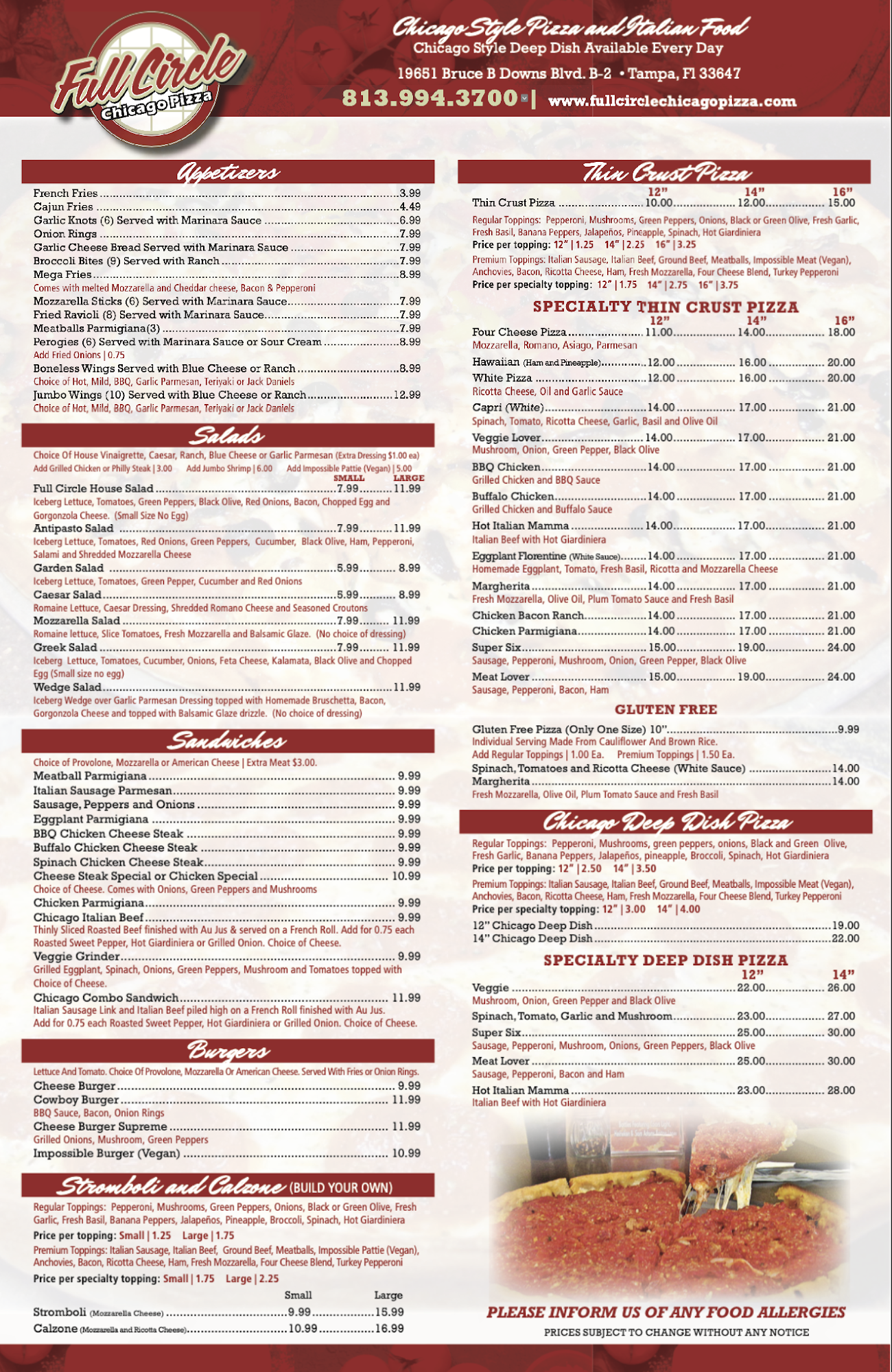 Full Circle Chicago Pizza

Chicago Style Pizza and Italian Food
Chicago Style Deep Dish Available Every Day
19651 Bruce B Downs Blvd. B-2 • Tampa, Fl 33647
813.994.3700 | www.fullcirclechicagopizza.com

Appetizers
French Fries 3.99
Cajun Fries 4.49
Garlic Knots (6) Served with Marinara Sauce 6.99
Onion Rings 7.99
Garlic Cheese Bread Served with Marinara Sauce 7.99
Broccoli Bites (9) Served with Ranch 7.99
Mega Fries 8.99
Comes with melted Mozzarella and Cheddar cheese, Bacon & Pepperoni
Mozzarella Sticks (6) Served with Marinara Sauce 7.99
Fried Ravioli (8) Served with Marinara Sauce 7.99
Meatballs Parmigiana(3) 7.99
Perogies (6) Served with Marinara Sauce or Sour Cream 8.99
Add Fried Onions | 0.75
Boneless Wings Served with Blue Cheese or Ranch 8.99
Choice of Hot, Mild, BBQ, Garlic Parmesan, Teriyaki or Jack Daniels
Jumbo Wings (10) Served with Blue Cheese or Ranch 12.99
Choice of Hot, Mild, BBQ, Garlic Parmesan, Teriyaki or Jack Daniels

Salads
Choice Of House Vinaigrette, Caesar, Ranch, Blue Cheese or Garlic Parmesan (Extra Dressing $1.00 ea)
Add Grilled Chicken or Philly Steak | 3.00 Add Jumbo Shrimp | 6.00 Add Impossible Pattie (Vegan) | 5.00
SMALL LARGE
Full Circle House Salad 7.99 11.99
Iceberg Lettuce, Tomatoes, Green Peppers, Black Olive, Red Onions, Bacon, Chopped Egg and Gorgonzola Cheese. (Small Size No Egg)
Antipasto Salad 7.99 11.99
Iceberg Lettuce, Tomatoes, Red Onions, Green Peppers, Cucumber, Black Olive, Ham, Pepperoni, Salami and Shredded Mozzarella Cheese
Garden Salad 5.99 8.99
Iceberg Lettuce, Tomatoes, Green Pepper, Cucumber and Red Onions
Caesar Salad 5.99 8.99
Romaine Lettuce, Caesar Dressing, Shredded Romano Cheese and Seasoned Croutons
Mozzarella Salad 7.99 11.99
Romaine lettuce, Slice Tomatoes, Fresh Mozzarella and Balsamic Glaze. (No choice of dressing)
Greek Salad 7.99 11.99
Iceberg Lettuce, Tomatoes, Cucumber, Onions, Feta Cheese, Kalamata, Black Olive and Chopped Egg (Small size no egg)
Wedge Salad 11.99
Iceberg Wedge over Garlic Parmesan Dressing topped with Homemade Bruschetta, Bacon, Gorgonzola Cheese and topped with Balsamic Glaze drizzle. (No choice of dressing)

Sandwiches
Choice of Provolone, Mozzarella or American Cheese | Extra Meat $3.00.
Meatball Parmigiana 9.99
Italian Sausage Parmesan 9.99
Sausage, Peppers and Onions 9.99
Eggplant Parmigiana 9.99
BBQ Chicken Cheese Steak 9.99
Buffalo Chicken Cheese Steak 9.99
Spinach Chicken Cheese Steak 9.99
Cheese Steak Special or Chicken Special 10.99
Choice of Cheese. Comes with Onions, Green Peppers and Mushrooms
Chicken Parmigiana 9.99
Chicago Italian Beef 9.99
Thinly Sliced Roasted Beef finished with Au Jus & served on a French Roll. Add for 0.75 each Roasted Sweet Pepper, Hot Giardiniera or Grilled Onion. Choice of Cheese.
Veggie Grinder 9.99
Grilled Eggplant, Spinach, Onions, Green Peppers, Mushroom and Tomatoes topped with Choice of Cheese.
Chicago Combo Sandwich 11.99
Italian Sausage Link and Italian Beef piled high on a French Roll finished with Au Jus. Add for 0.75 each Roasted Sweet Pepper, Hot Giardiniera or Grilled Onion. Choice of Cheese.

Burgers
Lettuce And Tomato. Choice Of Provolone, Mozzarella Or American Cheese. Served With Fries or Onion Rings.
Cheese Burger 9.99
Cowboy Burger 11.99
BBQ Sauce, Bacon, Onion Rings
Cheese Burger Supreme 11.99
Grilled Onions, Mushroom, Green Peppers
Impossible Burger (Vegan) 10.99

Stromboli and Calzone (BUILD YOUR OWN)
Regular Toppings: Pepperoni, Mushrooms, Green Peppers, Onions, Black or Green Olive, Fresh Garlic, Fresh Basil, Banana Peppers, Jalapeños, Pineapple, Broccoli, Spinach, Hot Giardiniera
Price per topping: Small | 1.25 Large | 1.75
Premium Toppings: Italian Sausage, Italian Beef, Ground Beef, Meatballs, Impossible Pattie (Vegan), Anchovies, Bacon, Ricotta Cheese, Ham, Fresh Mozzarella, Four Cheese Blend, Turkey Pepperoni
Price per specialty topping: Small | 1.75 Large | 2.25
Small Large
Stromboli (Mozzarella Cheese) 9.99 15.99
Calzone (Mozzarella and Ricotta Cheese) 10.99 16.99

Thin Crust Pizza
12" 14" 16"
Thin Crust Pizza 10.00 12.00 15.00
Regular Toppings: Pepperoni, Mushrooms, Green Peppers, Onions, Black or Green Olive, Fresh Garlic, Fresh Basil, Banana Peppers, Jalapeños, Pineapple, Spinach, Hot Giardiniera
Price per topping: 12" | 1.25 14" | 2.25 16" | 3.25
Premium Toppings: Italian Sausage, Italian Beef, Ground Beef, Meatballs, Impossible Meat (Vegan), Anchovies, Bacon, Ricotta Cheese, Ham, Fresh Mozzarella, Four Cheese Blend, Turkey Pepperoni
Price per specialty topping: 12" | 1.75 14" | 2.75 16" | 3.75

SPECIALTY THIN CRUST PIZZA
12" 14" 16"
Four Cheese Pizza 11.00 14.00 18.00
Mozzarella, Romano, Asiago, Parmesan
Hawaiian (Ham and Pineapple) 12.00 16.00 20.00
White Pizza 12.00 16.00 20.00
Ricotta Cheese, Oil and Garlic Sauce
Capri (White) 14.00 17.00 21.00
Spinach, Tomato, Ricotta Cheese, Garlic, Basil and Olive Oil
Veggie Lover 14.00 17.00 21.00
Mushroom, Onion, Green Pepper, Black Olive
BBQ Chicken 14.00 17.00 21.00
Grilled Chicken and BBQ Sauce
Buffalo Chicken 14.00 17.00 21.00
Grilled Chicken and Buffalo Sauce
Hot Italian Mamma 14.00 17.00 21.00
Italian Beef with Hot Giardiniera
Eggplant Florentine (White Sauce) 14.00 17.00 21.00
Homemade Eggplant, Tomato, Fresh Basil, Ricotta and Mozzarella Cheese
Margherita 14.00 17.00 21.00
Fresh Mozzarella, Olive Oil, Plum Tomato Sauce and Fresh Basil
Chicken Bacon Ranch 14.00 17.00 21.00
Chicken Parmigiana 14.00 17.00 21.00
Super Six 15.00 19.00 24.00
Sausage, Pepperoni, Mushroom, Onion, Green Pepper, Black Olive
Meat Lover 15.00 19.00 24.00
Sausage, Pepperoni, Bacon, Ham

GLUTEN FREE
Gluten Free Pizza (Only One Size) 10" 9.99
Individual Serving Made From Cauliflower And Brown Rice.
Add Regular Toppings | 1.00 Ea. Premium Toppings | 1.50 Ea.
Spinach, Tomatoes and Ricotta Cheese (White Sauce) 14.00
Margherita 14.00
Fresh Mozzarella, Olive Oil, Plum Tomato Sauce and Fresh Basil

Chicago Deep Dish Pizza
Regular Toppings: Pepperoni, Mushrooms, green peppers, onions, Black and Green Olive, Fresh Garlic, Banana Peppers, Jalapeños, pineapple, Broccoli, Spinach, Hot Giardiniera
Price per topping: 12" | 2.50 14" | 3.50
Premium Toppings: Italian Sausage, Italian Beef, Ground Beef, Meatballs, Impossible Meat (Vegan), Anchovies, Bacon, Ricotta Cheese, Ham, Fresh Mozzarella, Four Cheese Blend, Turkey Pepperoni
Price per specialty topping: 12" | 3.00 14" | 4.00
12" Chicago Deep Dish 19.00
14" Chicago Deep Dish 22.00

SPECIALTY DEEP DISH PIZZA
12" 14"
Veggie 22.00 26.00
Mushroom, Onion, Green Pepper and Black Olive
Spinach, Tomato, Garlic and Mushroom 23.00 27.00
Super Six 25.00 30.00
Sausage, Pepperoni, Mushroom, Onions, Green Peppers, Black Olive
Meat Lover 25.00 30.00
Sausage, Pepperoni, Bacon and Ham
Hot Italian Mamma 23.00 28.00
Italian Beef with Hot Giardiniera

PLEASE INFORM US OF ANY FOOD ALLERGIES
PRICES SUBJECT TO CHANGE WITHOUT ANY NOTICE